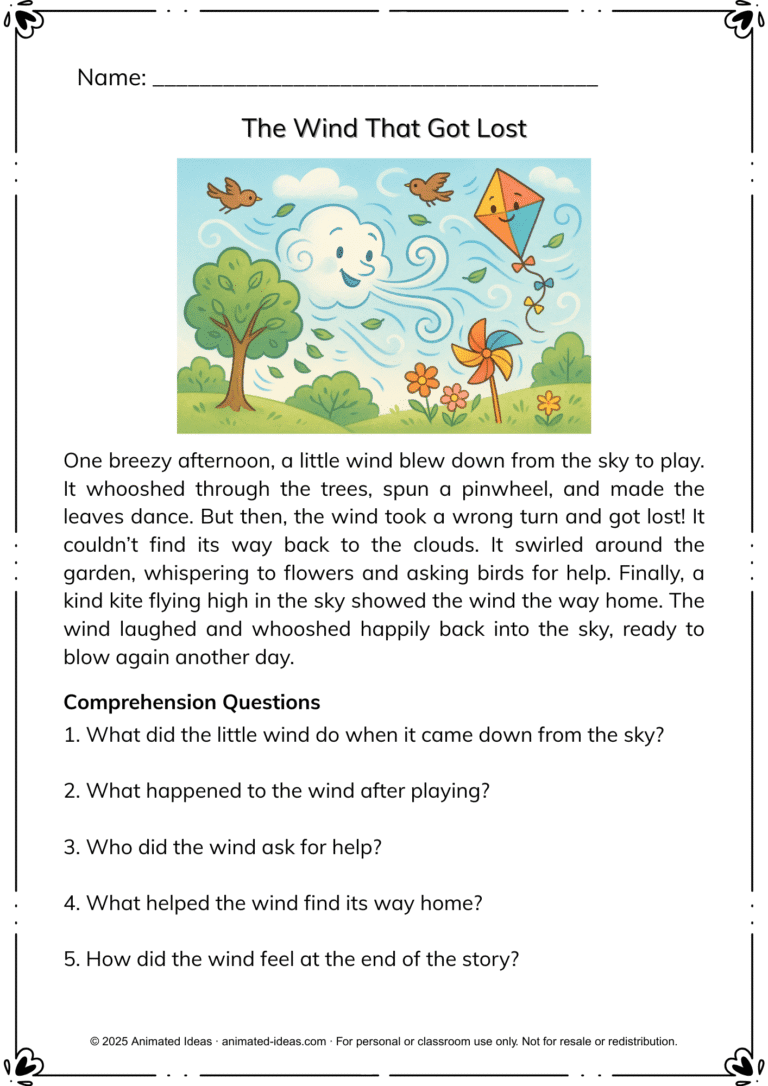 Name: ____

The Wind That Got Lost

One breezy afternoon, a little wind blew down from the sky to play. It whooshed through the trees, spun a pinwheel, and made the leaves dance. But then, the wind took a wrong turn and got lost! It couldn't find its way back to the clouds. It swirled around the garden, whispering to flowers and asking birds for help. Finally, a kind kite flying high in the sky showed the wind the way home. The wind laughed and whooshed happily back into the sky, ready to blow again another day.

Comprehension Questions

1. What did the little wind do when it came down from the sky?

2. What happened to the wind after playing?

3. Who did the wind ask for help?

4. What helped the wind find its way home?

5. How did the wind feel at the end of the story?

© 2025 Animated Ideas · animated-ideas.com · For personal or classroom use only. Not for resale or redistribution.